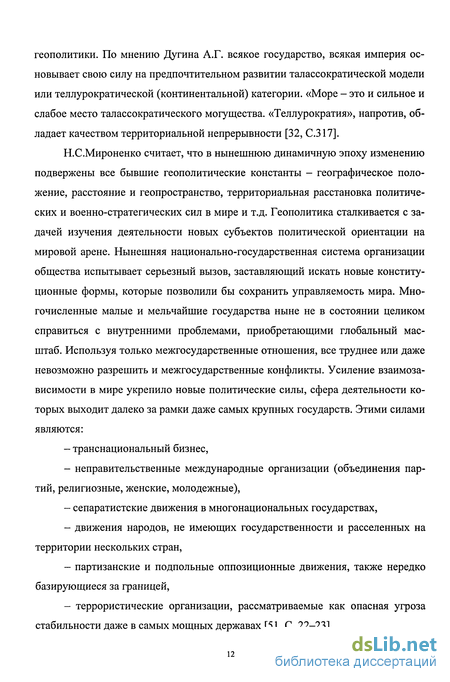 геополитики. По мнению Дугина А.Г. всякое государство, всякая империя основывает свою силу на предпочтительном развитии талассократической модели или теллурократической (континентальной) категории. «Море – это и сильное и слабое место талассократического могущества. «Теллурократия», напротив, обладает качеством территориальной непрерывности [32, С.317].

Н.С.Мироненко считает, что в нынешнюю динамичную эпоху изменению подвержены все бывшие геополитические константы – географическое положение, расстояние и геопространство, территориальная расстановка политических и военно-стратегических сил в мире и т.д. Геополитика сталкивается с задачей изучения деятельности новых субъектов политической ориентации на мировой арене. Нынешняя национально-государственная система организации общества испытывает серьезный вызов, заставляющий искать новые конституционные формы, которые позволили бы сохранить управляемость мира. Многочисленные малые и мельчайшие государства ныне не в состоянии целиком справиться с внутренними проблемами, приобретающими глобальный масштаб. Используя только межгосударственные отношения, все труднее или даже невозможно разрешить и межгосударственные конфликты. Усиление взаимозависимости в мире укрепило новые политические силы, сфера деятельности которых выходит далеко за рамки даже самых крупных государств. Этими силами являются:

– транснациональный бизнес,

– неправительственные международные организации (объединения партий, религиозные, женские, молодежные),

– сепаратистские движения в многонациональных государствах,

– движения народов, не имеющих государственности и расселенных на территории нескольких стран,

– партизанские и подпольные оппозиционные движения, также нередко базирующиеся за границей,

– террористические организации, рассматриваемые как опасная угроза стабильности даже в самых мощных державах [51, С. 22–23].

12

dsLib.net
библиотека диссертаций